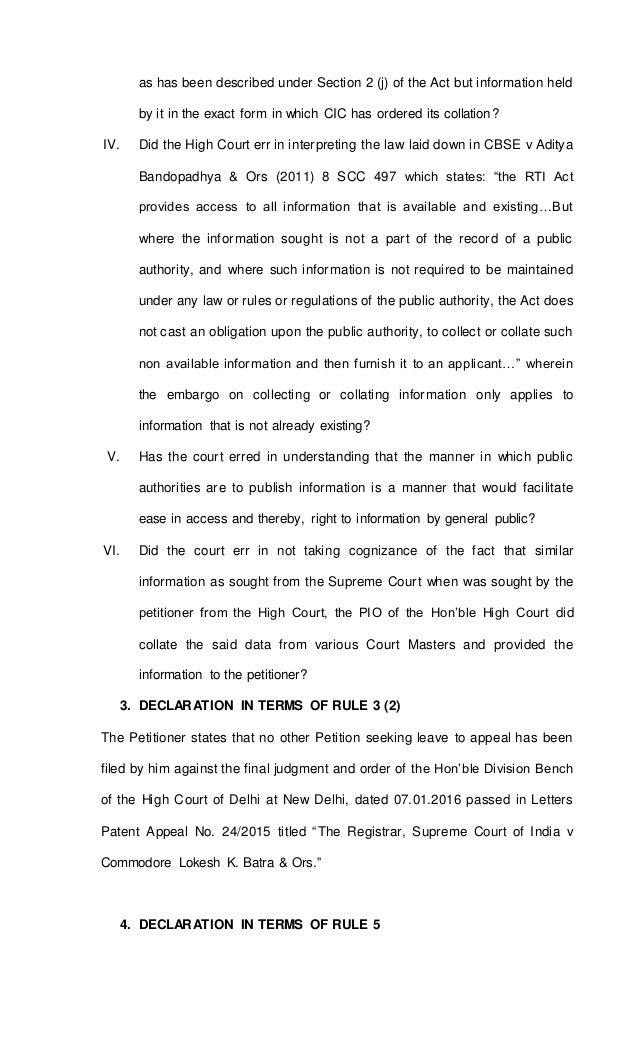 as has been described under Section 2 (j) of the Act but information held by it in the exact form in which CIC has ordered its collation?

IV. Did the High Court err in interpreting the law laid down in CBSE v Aditya Bandopadhya & Ors (2011) 8 SCC 497 which states: “the RTI Act provides access to all information that is available and existing…But where the information sought is not a part of the record of a public authority, and where such information is not required to be maintained under any law or rules or regulations of the public authority, the Act does not cast an obligation upon the public authority, to collect or collate such non available information and then furnish it to an applicant…” wherein the embargo on collecting or collating information only applies to information that is not already existing?

V. Has the court erred in understanding that the manner in which public authorities are to publish information is a manner that would facilitate ease in access and thereby, right to information by general public?

VI. Did the court err in not taking cognizance of the fact that similar information as sought from the Supreme Court when was sought by the petitioner from the High Court, the PIO of the Hon’ble High Court did collate the said data from various Court Masters and provided the information to the petitioner?

3. DECLARATION IN TERMS OF RULE 3 (2)

The Petitioner states that no other Petition seeking leave to appeal has been filed by him against the final judgment and order of the Hon’ble Division Bench of the High Court of Delhi at New Delhi, dated 07.01.2016 passed in Letters Patent Appeal No. 24/2015 titled “The Registrar, Supreme Court of India v Commodore Lokesh K. Batra & Ors.”

4. DECLARATION IN TERMS OF RULE 5